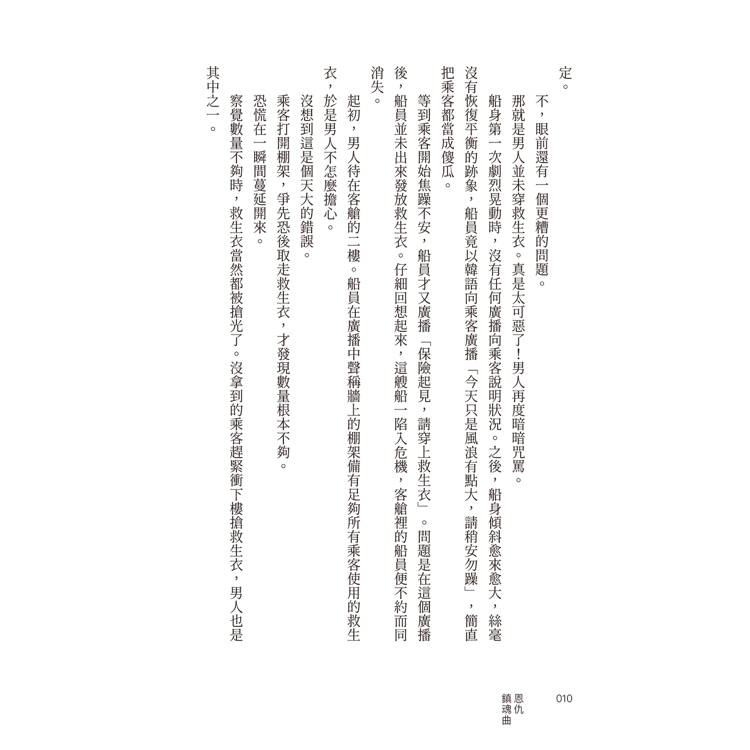 定。

不，眼前還有一個更糟的問題。

那就是男人並未穿救生衣。真是太可惡了！男人再度暗暗咒罵。

船身第一次劇烈晃動時，沒有任何廣播向乘客說明狀況。之後，船身傾斜愈來愈大，絲毫沒有恢復平衡的跡象，船員竟以韓語向乘客廣播「今天只是風浪有點大，請稍安勿躁」，簡直把乘客都當成傻瓜。

等到乘客開始焦躁不安，船員才又廣播「保險起見，請穿上救生衣」。問題是在這個廣播後，船員並未出來發放救生衣。仔細回想起來，這艘船一陷入危機，客艙裡的船員便不約而同消失。

起初，男人待在客艙的二樓。船員在廣播中聲稱牆上的棚架備有足夠所有乘客使用的救生衣，於是男人不怎麼擔心。

沒想到這是個天大的錯誤。

乘客打開棚架，爭先恐後取走救生衣，才發現數量根本不夠。

恐慌在一瞬間蔓延開來。

察覺數量不夠時，救生衣當然都被搶光了。沒拿到的乘客趕緊衝下樓搶救生衣，男人也是其中之一。

010 恩仇鎮魂曲